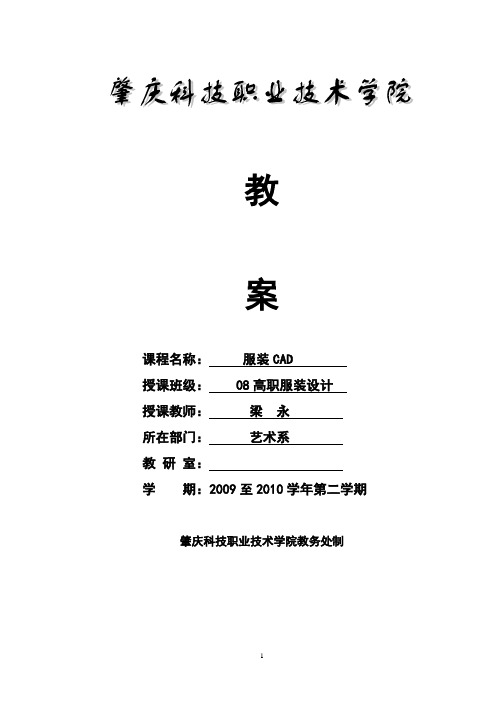 肇庆科技职业技术学院

教

案

课程名称： 服装 CAD

授课班级： 08 高职服装设计

授课教师： 梁 永

所在部门： 艺术系

教 研 室：

学 期：2009 至 2010 学年第二学期

肇庆科技职业技术学院教务处制

1